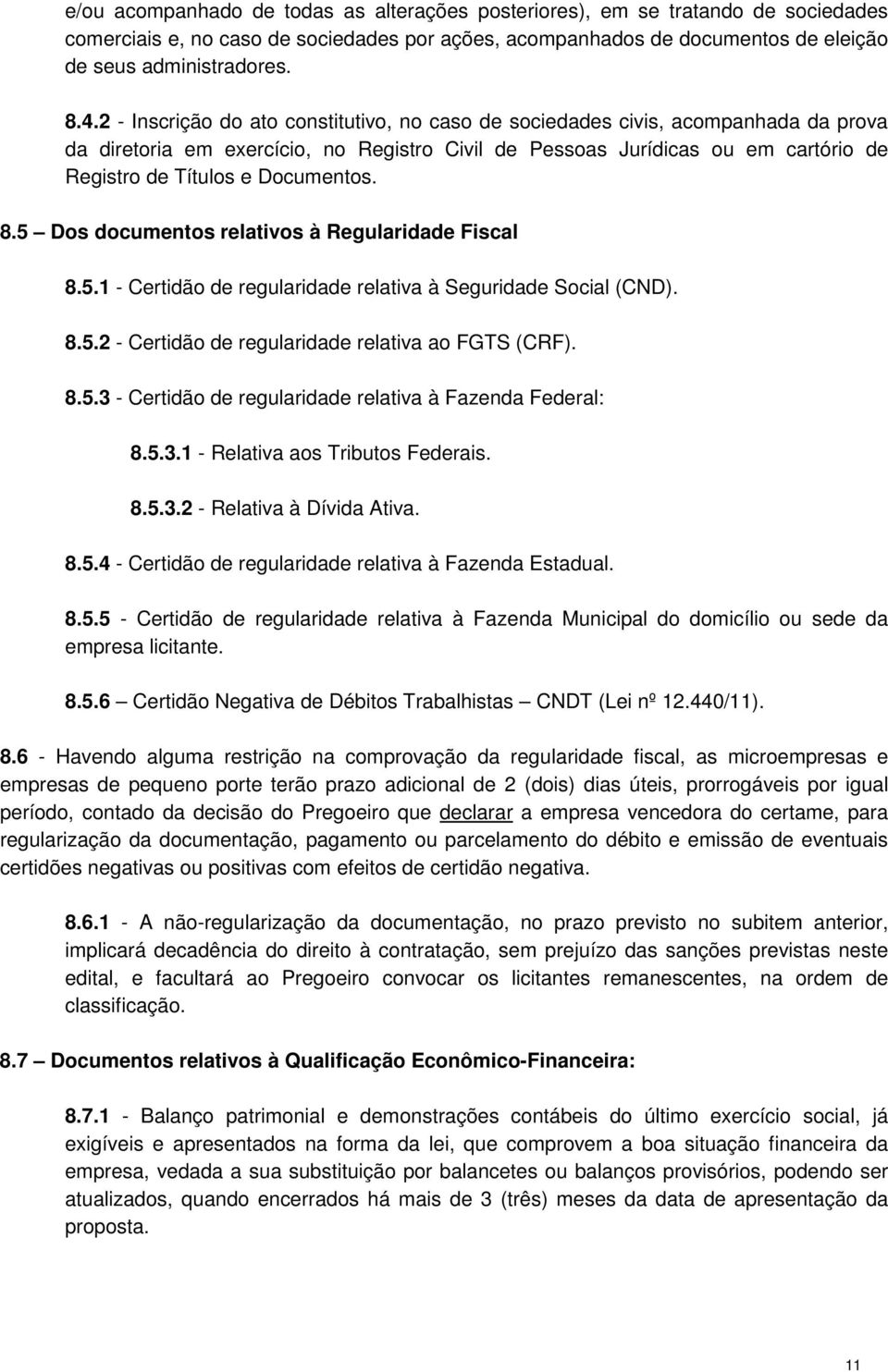 e/ou acompanhado de todas as alterações posteriores), em se tratando de sociedades comerciais e, no caso de sociedades por ações, acompanhados de documentos de eleição de seus administradores.

8.4.2 - Inscrição do ato constitutivo, no caso de sociedades civis, acompanhada da prova da diretoria em exercício, no Registro Civil de Pessoas Jurídicas ou em cartório de Registro de Títulos e Documentos.

8.5 – Dos documentos relativos à Regularidade Fiscal

8.5.1 - Certidão de regularidade relativa à Seguridade Social (CND).

8.5.2 - Certidão de regularidade relativa ao FGTS (CRF).

8.5.3 - Certidão de regularidade relativa à Fazenda Federal:

8.5.3.1 - Relativa aos Tributos Federais.

8.5.3.2 - Relativa à Dívida Ativa.

8.5.4 - Certidão de regularidade relativa à Fazenda Estadual.

8.5.5 - Certidão de regularidade relativa à Fazenda Municipal do domicílio ou sede da empresa licitante.

8.5.6 – Certidão Negativa de Débitos Trabalhistas – CNDT (Lei nº 12.440/11).

8.6 - Havendo alguma restrição na comprovação da regularidade fiscal, as microempresas e empresas de pequeno porte terão prazo adicional de 2 (dois) dias úteis, prorrogáveis por igual período, contado da decisão do Pregoeiro que declarar a empresa vencedora do certame, para regularização da documentação, pagamento ou parcelamento do débito e emissão de eventuais certidões negativas ou positivas com efeitos de certidão negativa.

8.6.1 - A não-regularização da documentação, no prazo previsto no subitem anterior, implicará decadência do direito à contratação, sem prejuízo das sanções previstas neste edital, e facultará ao Pregoeiro convocar os licitantes remanescentes, na ordem de classificação.

8.7 – Documentos relativos à Qualificação Econômico-Financeira:

8.7.1 - Balanço patrimonial e demonstrações contábeis do último exercício social, já exigíveis e apresentados na forma da lei, que comprovem a boa situação financeira da empresa, vedada a sua substituição por balancetes ou balanços provisórios, podendo ser atualizados, quando encerrados há mais de 3 (três) meses da data de apresentação da proposta.

11